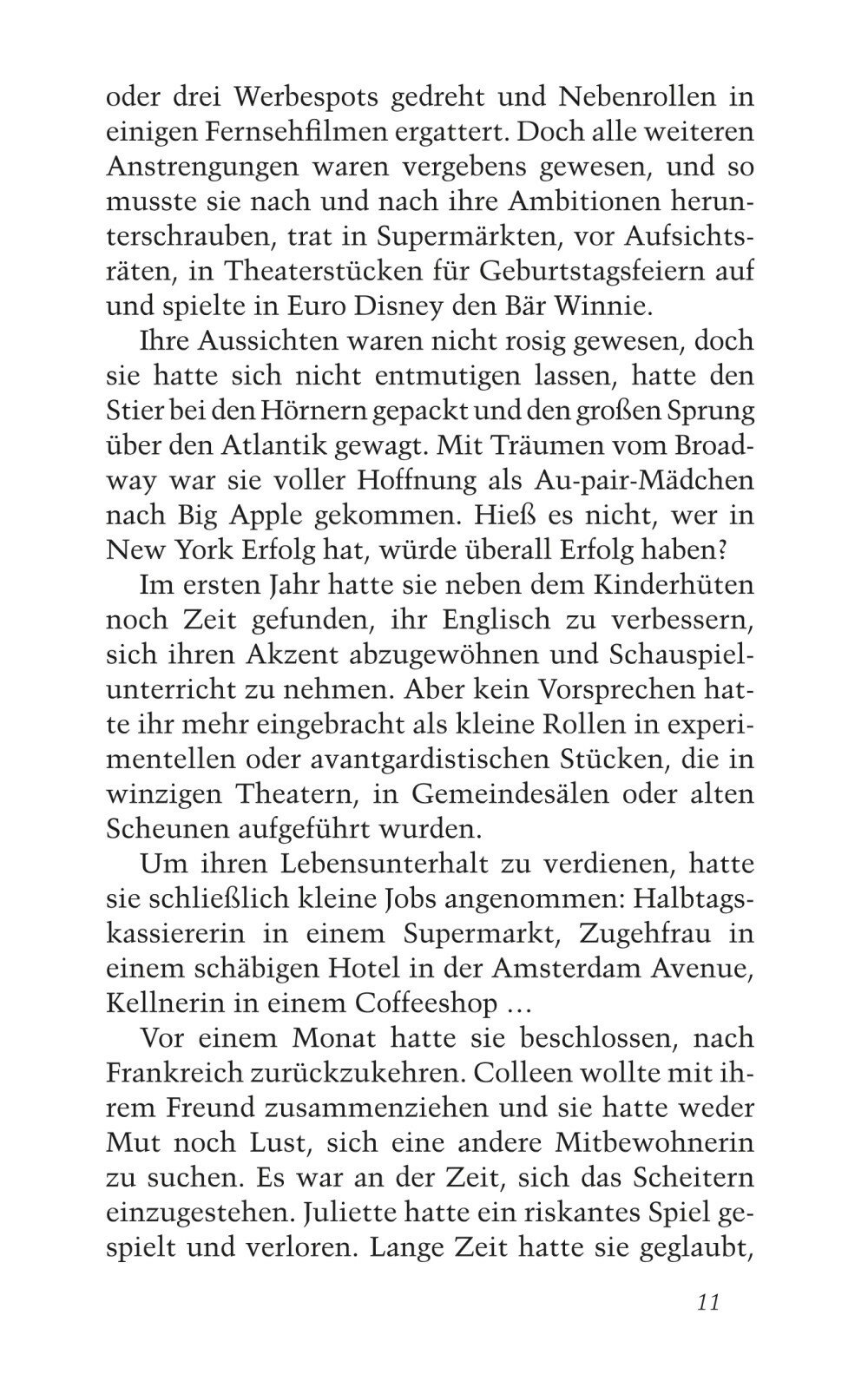 oder drei Werbespots gedreht und Nebenrollen in einigen Fernsehfilmen ergattert. Doch alle weiteren Anstrengungen waren vergebens gewesen, und so musste sie nach und nach ihre Ambitionen herunterschrauben, trat in Supermärkten, vor Aufsichtsräten, in Theaterstücken für Geburtstagsfeiern auf und spielte in Euro Disney den Bär Winnie.

Ihre Aussichten waren nicht rosig gewesen, doch sie hatte sich nicht entmutigen lassen, hatte den Stier bei den Hörnern gepackt und den großen Sprung über den Atlantik gewagt. Mit Träumen vom Broadway war sie voller Hoffnung als Au-pair-Mädchen nach Big Apple gekommen. Hieß es nicht, wer in New York Erfolg hat, würde überall Erfolg haben?

Im ersten Jahr hatte sie neben dem Kinderhüten noch Zeit gefunden, ihr Englisch zu verbessern, sich ihren Akzent abzugewöhnen und Schauspielunterricht zu nehmen. Aber kein Vorsprechen hatte ihr mehr eingebracht als kleine Rollen in experimentellen oder avantgardistischen Stücken, die in winzigen Theatern, in Gemeindesälen oder alten Scheunen aufgeführt wurden.

Um ihren Lebensunterhalt zu verdienen, hatte sie schließlich kleine Jobs angenommen: Halbtagskassiererin in einem Supermarkt, Zugehfrau in einem schäbigen Hotel in der Amsterdam Avenue, Kellnerin in einem Coffeeshop …

Vor einem Monat hatte sie beschlossen, nach Frankreich zurückzukehren. Colleen wollte mit ihrem Freund zusammenziehen und sie hatte weder Mut noch Lust, sich eine andere Mitbewohnerin zu suchen. Es war an der Zeit, sich das Scheitern einzugestehen. Juliette hatte ein riskantes Spiel gespielt und verloren. Lange Zeit hatte sie geglaubt,

11